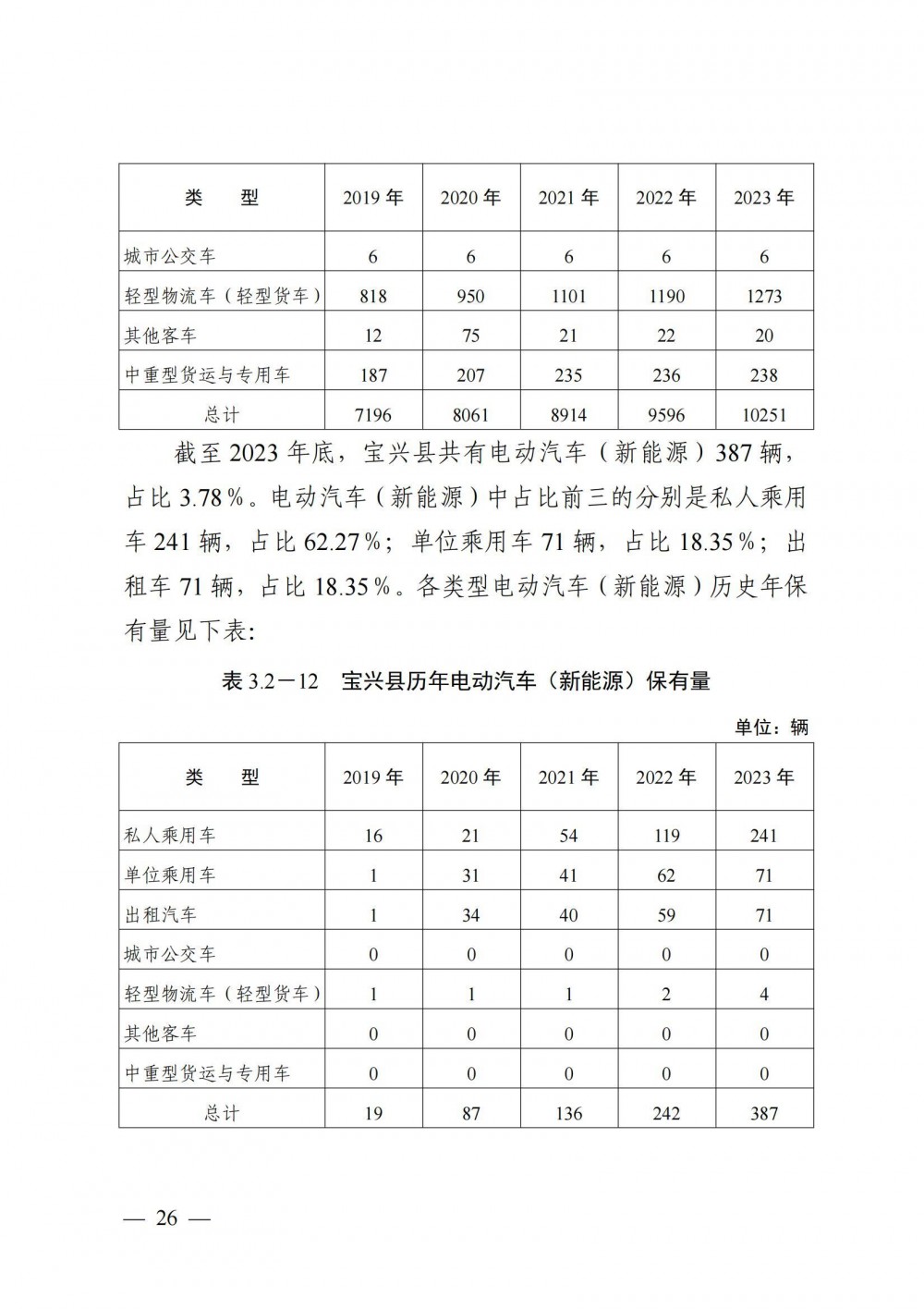 | 类　　型 | 2019 年 | 2020 年 | 2021 年 | 2022 年 | 2023 年 |
|---|---|---|---|---|---|
| 城市公交车 | 6 | 6 | 6 | 6 | 6 |
| 轻型物流车（轻型货车） | 818 | 950 | 1101 | 1190 | 1273 |
| 其他客车 | 12 | 75 | 21 | 22 | 20 |
| 中重型货运与专用车 | 187 | 207 | 235 | 236 | 238 |
| 总计 | 7196 | 8061 | 8914 | 9596 | 10251 |

截至 2023 年底，宝兴县共有电动汽车（新能源）387 辆，占比 3.78%。电动汽车（新能源）中占比前三的分别是私人乘用车 241 辆，占比 62.27%；单位乘用车 71 辆，占比 18.35%；出租车 71 辆，占比 18.35%。各类型电动汽车（新能源）历史年保有量见下表：

表 3.2－12　宝兴县历年电动汽车（新能源）保有量

单位：辆

| 类　　型 | 2019 年 | 2020 年 | 2021 年 | 2022 年 | 2023 年 |
|---|---|---|---|---|---|
| 私人乘用车 | 16 | 21 | 54 | 119 | 241 |
| 单位乘用车 | 1 | 31 | 41 | 62 | 71 |
| 出租汽车 | 1 | 34 | 40 | 59 | 71 |
| 城市公交车 | 0 | 0 | 0 | 0 | 0 |
| 轻型物流车（轻型货车） | 1 | 1 | 1 | 2 | 4 |
| 其他客车 | 0 | 0 | 0 | 0 | 0 |
| 中重型货运与专用车 | 0 | 0 | 0 | 0 | 0 |
| 总计 | 19 | 87 | 136 | 242 | 387 |

— 26 —